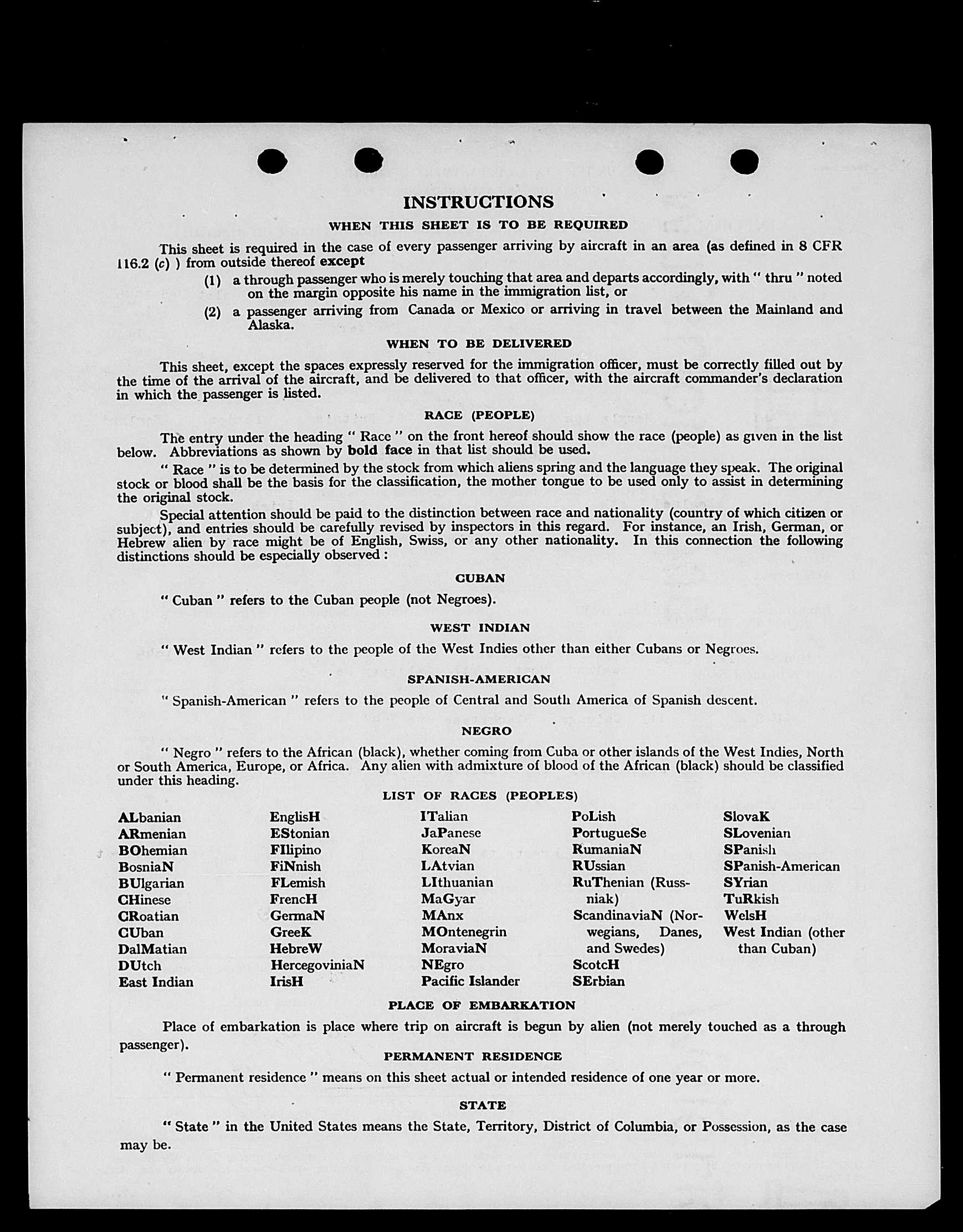 INSTRUCTIONS

WHEN THIS SHEET IS TO BE REQUIRED

This sheet is required in the case of every passenger arriving by aircraft in an area (as defined in 8 CFR 116.2 (c) ) from outside thereof except

(1) a through passenger who is merely touching that area and departs accordingly, with " thru " noted on the margin opposite his name in the immigration list, or

(2) a passenger arriving from Canada or Mexico or arriving in travel between the Mainland and Alaska.

WHEN TO BE DELIVERED

This sheet, except the spaces expressly reserved for the immigration officer, must be correctly filled out by the time of the arrival of the aircraft, and be delivered to that officer, with the aircraft commander's declaration in which the passenger is listed.

RACE (PEOPLE)

The entry under the heading " Race " on the front hereof should show the race (people) as given in the list below. Abbreviations as shown by bold face in that list should be used.

" Race " is to be determined by the stock from which aliens spring and the language they speak. The original stock or blood shall be the basis for the classification, the mother tongue to be used only to assist in determining the original stock.

Special attention should be paid to the distinction between race and nationality (country of which citizen or subject), and entries should be carefully revised by inspectors in this regard. For instance, an Irish, German, or Hebrew alien by race might be of English, Swiss, or any other nationality. In this connection the following distinctions should be especially observed :

CUBAN

" Cuban " refers to the Cuban people (not Negroes).

WEST INDIAN

" West Indian " refers to the people of the West Indies other than either Cubans or Negroes.

SPANISH-AMERICAN

" Spanish-American " refers to the people of Central and South America of Spanish descent.

NEGRO

" Negro " refers to the African (black), whether coming from Cuba or other islands of the West Indies, North or South America, Europe, or Africa. Any alien with admixture of blood of the African (black) should be classified under this heading.

LIST OF RACES (PEOPLES)

ALbanian
ARmenian
BOhemian
BosniaN
BUlgarian
CHinese
CRoatian
CUban
DalMatian
DUtch
East Indian

EnglisH
EStonian
FIlipino
FiNnish
FLemish
FrencH
GermaN
GreeK
HebreW
HercegoviniaN
IrisH

ITalian
JaPanese
KoreaN
LAtvian
LIthuanian
MaGyar
MAnx
MOntenegrin
MoraviaN
NEgro
Pacific Islander

PoLish
PortugueSe
RumaniaN
RUssian
RuThenian (Russniak)
ScandinaviaN (Norwegians, Danes, and Swedes)
ScotcH
SErbian

SlovaK
SLovenian
SPanish
SPanish-American
SYrian
TuRkish
WelsH
West Indian (other than Cuban)

PLACE OF EMBARKATION

Place of embarkation is place where trip on aircraft is begun by alien (not merely touched as a through passenger).

PERMANENT RESIDENCE

" Permanent residence " means on this sheet actual or intended residence of one year or more.

STATE

" State " in the United States means the State, Territory, District of Columbia, or Possession, as the case may be.